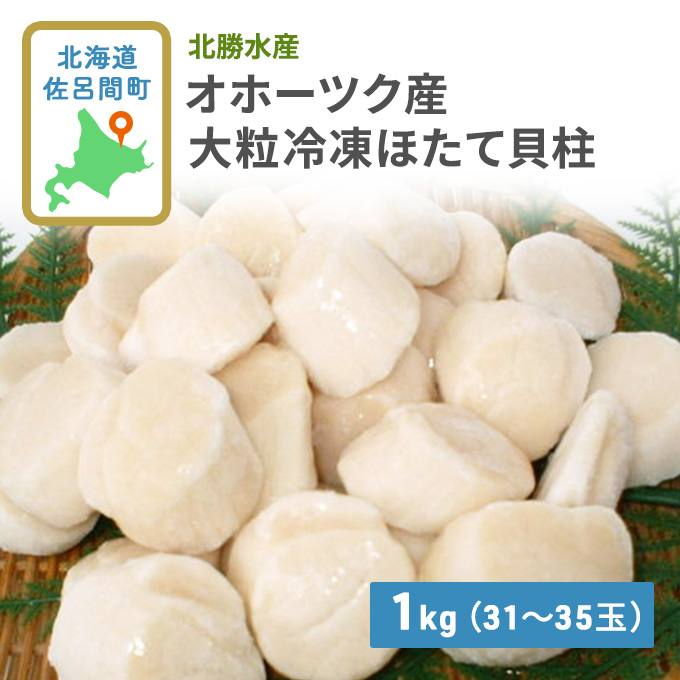 北海道
佐呂間町

北勝水産
オホーツク産
大粒冷凍ほたて貝柱

1kg（31～35玉）